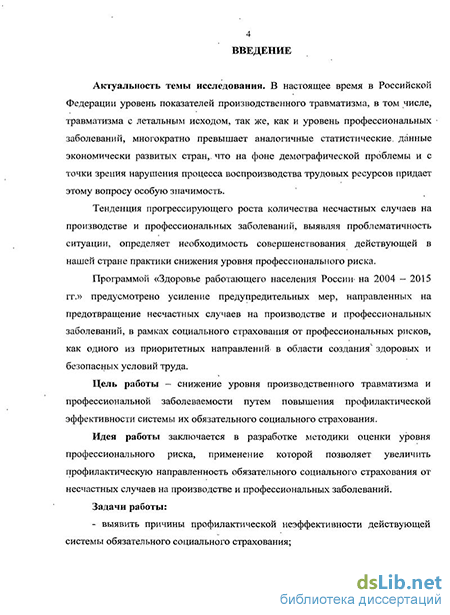 4

ВВЕДЕНИЕ

Актуальность темы исследования. В настоящее время в Российской Федерации уровень показателей производственного травматизма, в том числе, травматизма с летальным исходом, так же, как и уровень профессиональных заболеваний, многократно превышает аналогичные статистические данные экономически развитых стран, что на фоне демографической проблемы и с точки зрения нарушения процесса воспроизводства трудовых ресурсов придает этому вопросу особую значимость.

Тенденция прогрессирующего роста количества несчастных случаев на производстве и профессиональных заболеваний, выявляя проблематичность ситуации, определяет необходимость совершенствования действующей в нашей стране практики снижения уровня профессионального риска.

Программой «Здоровье работающего населения России на 2004 – 2015 гг.» предусмотрено усиление предупредительных мер, направленных на предотвращение несчастных случаев на производстве и профессиональных заболеваний, в рамках социального страхования от профессиональных рисков, как одного из приоритетных направлений в области создания здоровых и безопасных условий труда.

Цель работы – снижение уровня производственного травматизма и профессиональной заболеваемости путем повышения профилактической эффективности системы их обязательного социального страхования.

Идея работы заключается в разработке методики оценки уровня профессионального риска, применение которой позволяет увеличить профилактическую направленность обязательного социального страхования от несчастных случаев на производстве и профессиональных заболеваний.

Задачи работы:

- выявить причины профилактической неэффективности действующей системы обязательного социального страхования;

dsLib.net
библиотека диссертаций